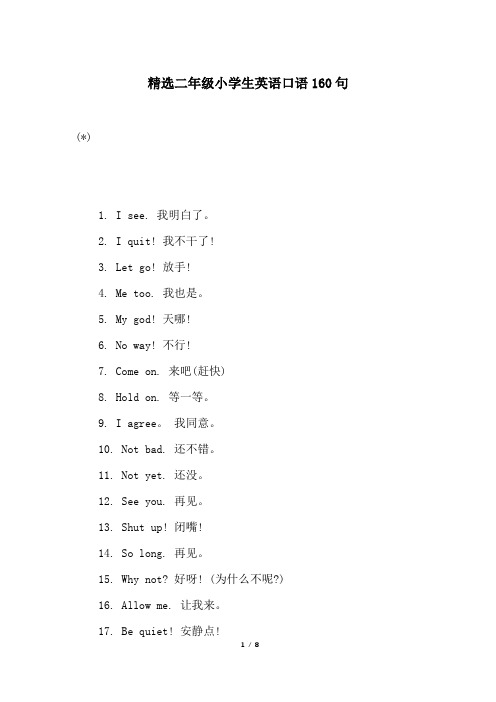 精选二年级小学生英语口语160句

(*)

1. I see. 我明白了。

2. I quit! 我不干了!

3. Let go! 放手!

4. Me too. 我也是。

5. My god! 天哪!

6. No way! 不行!

7. Come on. 来吧(赶快)

8. Hold on. 等一等。

9. I agree。 我同意。

10. Not bad. 还不错。

11. Not yet. 还没。

12. See you. 再见。

13. Shut up! 闭嘴!

14. So long. 再见。

15. Why not? 好呀! (为什么不呢?)

16. Allow me. 让我来。

17. Be quiet! 安静点!

1 / 8